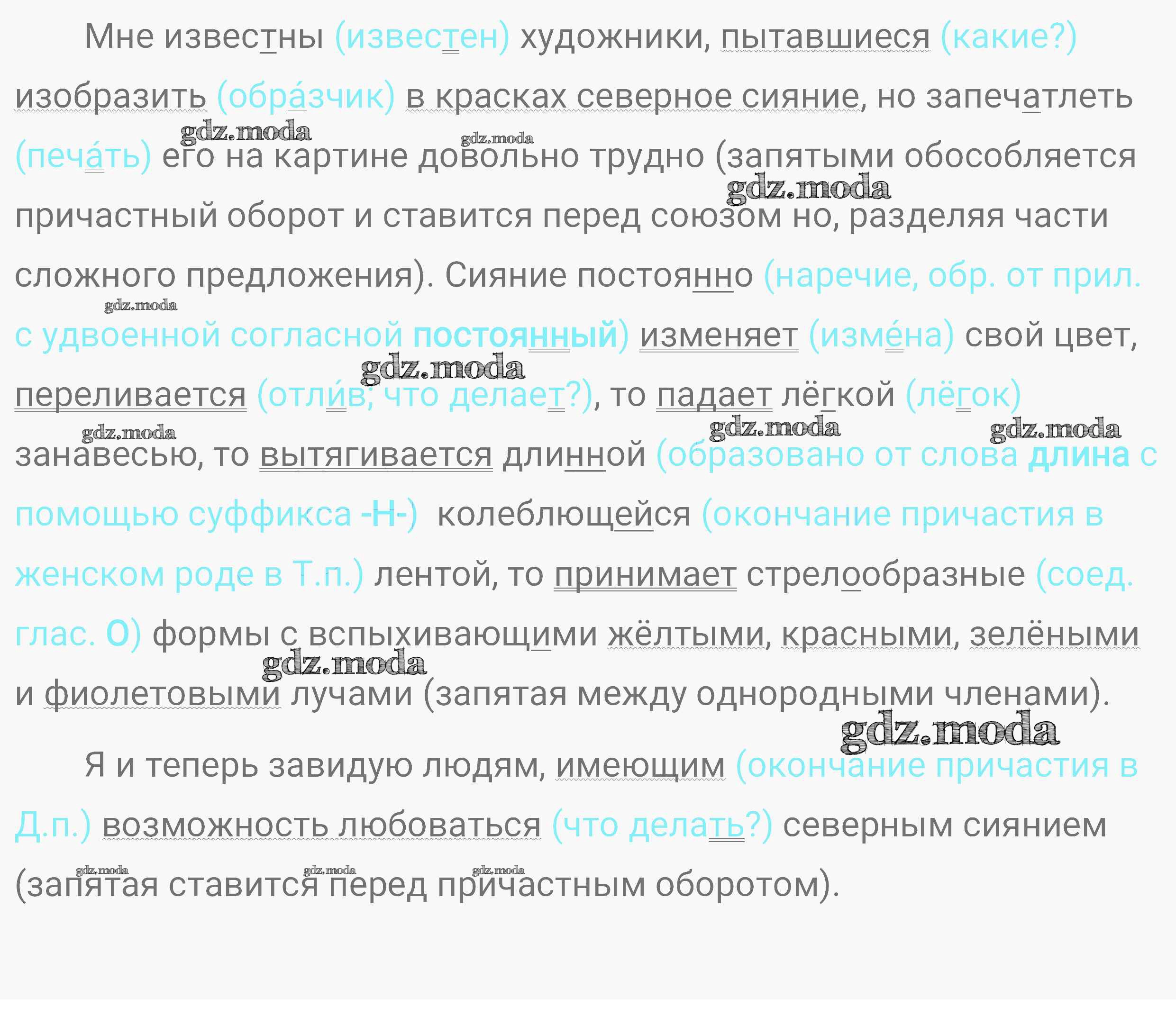 Мне известны (известен) художники, пытавшиеся (какие?) изобразить (обра́зчик) в красках северное сияние, но запечатлеть (печа́ть) его на картине довольно трудно (запятыми обособляется причастный оборот и ставится перед союзом но, разделяя части сложного предложения). Сияние постоянно (наречие, обр. от прил. с удвоенной согласной постоянный) изменяет (изме́на) свой цвет, переливается (отли́в; что делает?), то падает лёгкой (лёгок) занавесью, то вытягивается длинной (образовано от слова длина с помощью суффикса -Н-) колеблющейся (окончание причастия в женском роде в Т.п.) лентой, то принимает стрелообразные (соед. глас. О) формы с вспыхивающими жёлтыми, красными, зелёными и фиолетовыми лучами (запятая между однородными членами).

Я и теперь завидую людям, имеющим (окончание причастия в Д.п.) возможность любоваться (что делать?) северным сиянием (запятая ставится перед причастным оборотом).

gdz.moda